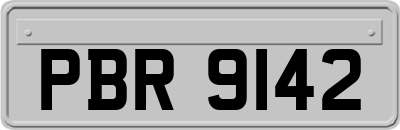 PBR 9142